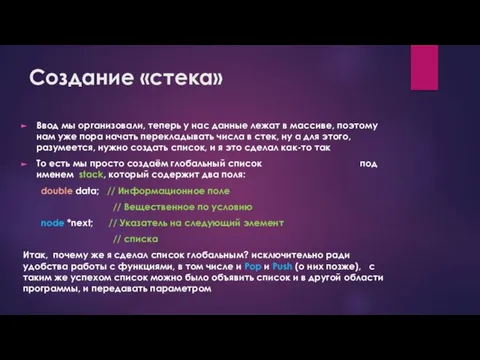 Создание «стека»

Ввод мы организовали, теперь у нас данные лежат в массиве, поэтому нам уже пора начать перекладывать числа в стек, ну а для этого, разумеется, нужно создать список, и я это сделал как-то так

То есть мы просто создаём глобальный список под именем stack, который содержит два поля:

double data; // Информационное поле

// Вещественное по условию

node *next; // Указатель на следующий элемент

// списка

Итак, почему же я сделал список глобальным? исключительно ради удобства работы с функциями, в том числе и Pop и Push (о них позже), с таким же успехом список можно было объявить список и в другой области программы, и передавать параметром